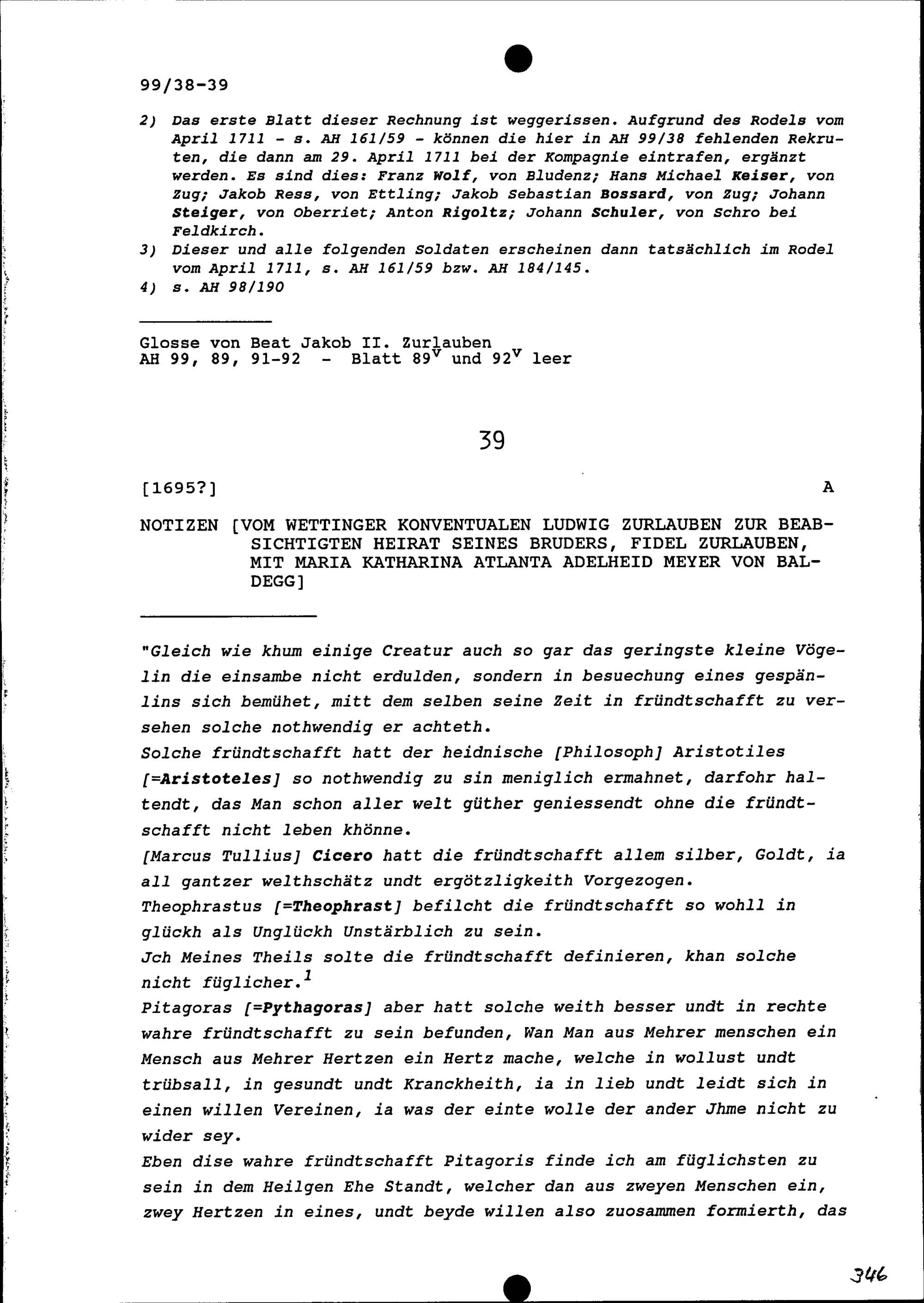 99/38-39

2) Das erste Blatt dieser Rechnung ist weggerissen. Aufgrund des Rodels vom April 1711 - s. AH 161/59 - können die hier in AH 99/38 fehlenden Rekruten, die dann am 29. April 1711 bei der Kompagnie eintrafen, ergänzt werden. Es sind dies: Franz Wolf, von Bludenz; Hans Michael Keiser, von Zug; Jakob Ress, von Ettling; Jakob Sebastian Bossard, von Zug; Johann Steiger, von Oberriet; Anton Rigoltz; Johann Schuler, von Schro bei Feldkirch.
3) Dieser und alle folgenden Soldaten erscheinen dann tatsächlich im Rodel vom April 1711, s. AH 161/59 bzw. AH 184/145.
4) s. AH 98/190

Glosse von Beat Jakob II. Zurlauben
AH 99, 89, 91-92 - Blatt $89^v$ und $92^v$ leer

39

[1695?] A

NOTIZEN [VOM WETTINGER KONVENTUALEN LUDWIG ZURLAUBEN ZUR BEABSICHTIGTEN HEIRAT SEINES BRUDERS, FIDEL ZURLAUBEN, MIT MARIA KATHARINA ATLANTA ADELHEID MEYER VON BALDEGG]

"Gleich wie khum einige Creatur auch so gar das geringste kleine Vögelin die einsambe nicht erdulden, sondern in besuechung eines gespänlins sich bemühet, mitt dem selben seine Zeit in fründtschafft zu versehen solche nothwendig er achteth.
Solche fründtschafft hatt der heidnische [Philosoph] Aristotiles [=Aristoteles] so nothwendig zu sin meniglich ermahnet, darfohr haltendt, das Man schon aller welt güther geniessendt ohne die fründtschafft nicht leben khönne.
[Marcus Tullius] Cicero hatt die fründtschafft allem silber, Goldt, ia all gantzer welthschätz undt ergötzligkeith Vorgezogen.
Theophrastus [=Theophrast] befilcht die fründtschafft so wohll in glückh als Unglückh Unstärblich zu sein.
Jch Meines Theils solte die fründtschafft definieren, khan solche nicht füglicher.$^1$
Pitagoras [=Pythagoras] aber hatt solche weith besser undt in rechte wahre fründtschafft zu sein befunden, Wan Man aus Mehrer menschen ein Mensch aus Mehrer Hertzen ein Hertz mache, welche in wollust undt trübsall, in gesundt undt Kranckheith, ia in lieb undt leidt sich in einen willen Vereinen, ia was der einte wolle der ander Jhme nicht zu wider sey.
Eben dise wahre fründtschafft Pitagoris finde ich am füglichsten zu sein in dem Heilgen Ehe Standt, welcher dan aus zweyen Menschen ein, zwey Hertzen in eines, undt beyde willen also zuosammen formierth, das

346